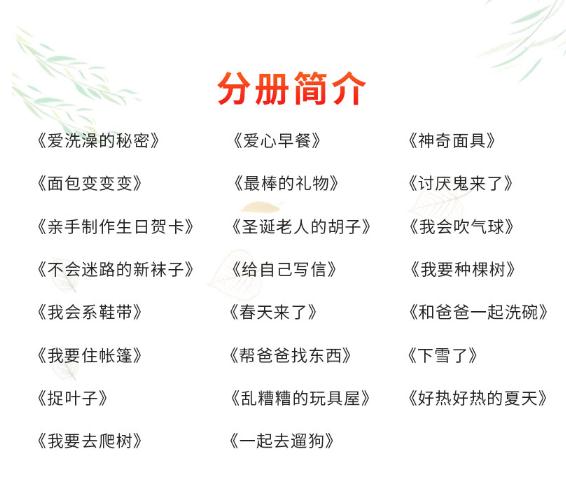 分册简介

《爱洗澡的秘密》

《面包变变变》

《亲手制作生日贺卡》

《不会迷路的新袜子》

《我会系鞋带》

《我要住帐篷》

《捉叶子》

《我要去爬树》

《爱心早餐》

《最棒的礼物》

《圣诞老人的胡子》

《给自己写信》

《春天来了》

《帮爸爸找东西》

《乱糟糟的玩具屋》

《一起去遛狗》

《神奇面具》

《讨厌鬼来了》

《我会吹气球》

《我要种棵树》

《和爸爸一起洗碗》

《下雪了》

《好热好热的夏天》